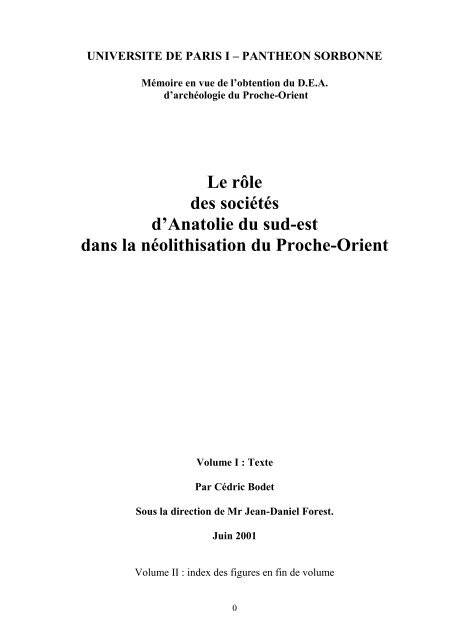 UNIVERSITE DE PARIS I – PANTHEON SORBONNE

Mémoire en vue de l'obtention du D.E.A.
d'archéologie du Proche-Orient

Le rôle
des sociétés
d'Anatolie du sud-est
dans la néolithisation du Proche-Orient

Volume I : Texte

Par Cédric Bodet

Sous la direction de Mr Jean-Daniel Forest.

Juin 2001

Volume II : index des figures en fin de volume

0